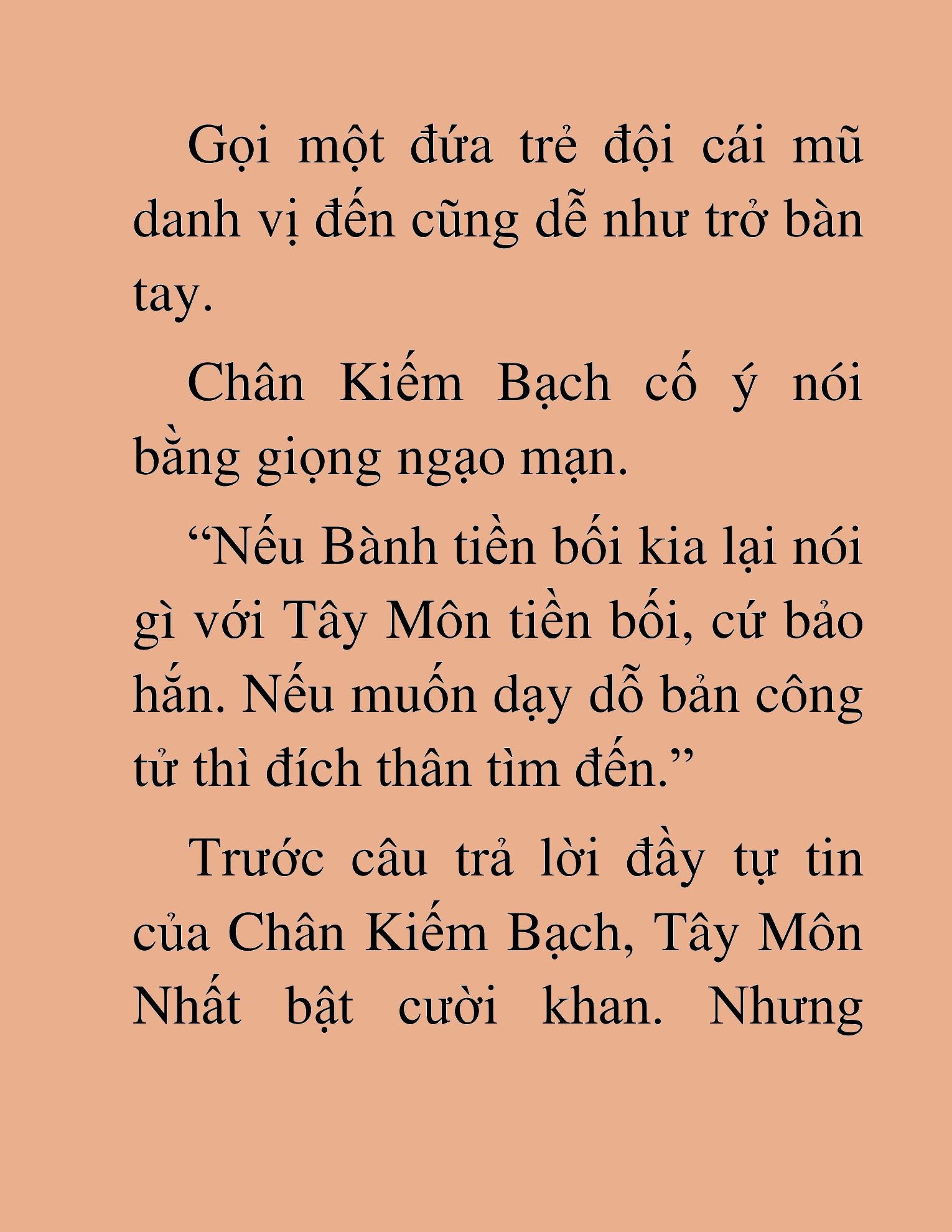 Gọi một đứa trẻ đội cái mũ danh vị đến cũng dễ như trở bàn tay.

Chân Kiếm Bạch cố ý nói bằng giọng ngạo mạn.

“Nếu Bành tiền bối kia lại nói gì với Tây Môn tiền bối, cứ bảo hắn. Nếu muốn dạy dỗ bản công tử thì đích thân tìm đến.”

Trước câu trả lời đầy tự tin của Chân Kiếm Bạch, Tây Môn Nhất bật cười khan. Nhưng